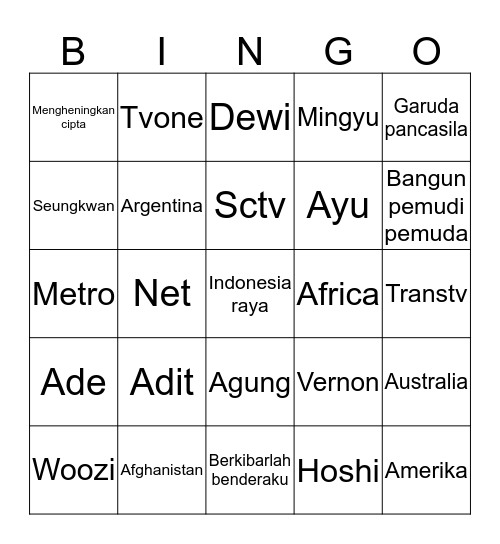 | B | I | N | G | O |
|---|---|---|---|---|
| Mengheningkan cipta | Tvone | Dewi | Mingyu | Garuda pancasila |
| Seungkwan | Argentina | Sctv | Ayu | Bangun pemudi pemuda |
| Metro | Net | Indonesia raya | Africa | Transtv |
| Ade | Adit | Agung | Vernon | Australia |
| Woozi | Afghanistan | Berkibarlah benderaku | Hoshi | Amerika |